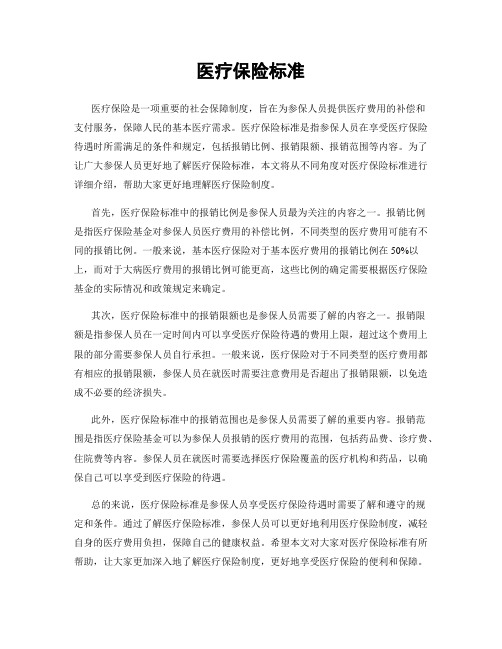 医疗保险标准

医疗保险是一项重要的社会保障制度，旨在为参保人员提供医疗费用的补偿和支付服务，保障人民的基本医疗需求。医疗保险标准是指参保人员在享受医疗保险待遇时所需满足的条件和规定，包括报销比例、报销限额、报销范围等内容。为了让广大参保人员更好地了解医疗保险标准，本文将从不同角度对医疗保险标准进行详细介绍，帮助大家更好地理解医疗保险制度。

首先，医疗保险标准中的报销比例是参保人员最为关注的内容之一。报销比例是指医疗保险基金对参保人员医疗费用的补偿比例，不同类型的医疗费用可能有不同的报销比例。一般来说，基本医疗保险对于基本医疗费用的报销比例在50%以上，而对于大病医疗费用的报销比例可能更高，这些比例的确定需要根据医疗保险基金的实际情况和政策规定来确定。

其次，医疗保险标准中的报销限额也是参保人员需要了解的内容之一。报销限额是指参保人员在一定时间内可以享受医疗保险待遇的费用上限，超过这个费用上限的部分需要参保人员自行承担。一般来说，医疗保险对于不同类型的医疗费用都有相应的报销限额，参保人员在就医时需要注意费用是否超出了报销限额，以免造成不必要的经济损失。

此外，医疗保险标准中的报销范围也是参保人员需要了解的重要内容。报销范围是指医疗保险基金可以为参保人员报销的医疗费用的范围，包括药品费、诊疗费、住院费等内容。参保人员在就医时需要选择医疗保险覆盖的医疗机构和药品，以确保自己可以享受到医疗保险的待遇。

总的来说，医疗保险标准是参保人员享受医疗保险待遇时需要了解和遵守的规定和条件。通过了解医疗保险标准，参保人员可以更好地利用医疗保险制度，减轻自身的医疗费用负担，保障自己的健康权益。希望本文对大家对医疗保险标准有所帮助，让大家更加深入地了解医疗保险制度，更好地享受医疗保险的便利和保障。